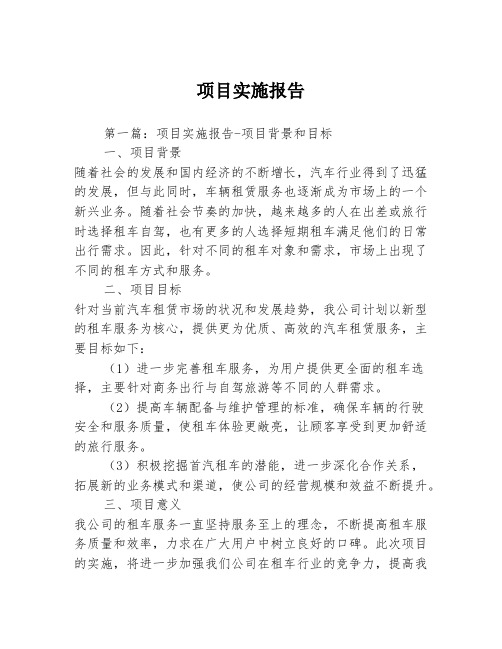 项目实施报告

第一篇：项目实施报告-项目背景和目标

一、项目背景

随着社会的发展和国内经济的不断增长，汽车行业得到了迅猛的发展，但与此同时，车辆租赁服务也逐渐成为市场上的一个新兴业务。随着社会节奏的加快，越来越多的人在出差或旅行时选择租车自驾，也有更多的人选择短期租车满足他们的日常出行需求。因此，针对不同的租车对象和需求，市场上出现了不同的租车方式和服务。

二、项目目标

针对当前汽车租赁市场的状况和发展趋势，我公司计划以新型的租车服务为核心，提供更为优质、高效的汽车租赁服务，主要目标如下：

（1）进一步完善租车服务，为用户提供更全面的租车选择，主要针对商务出行与自驾旅游等不同的人群需求。

（2）提高车辆配备与维护管理的标准，确保车辆的行驶安全和服务质量，使租车体验更敞亮，让顾客享受到更加舒适的旅行服务。

（3）积极挖掘首汽租车的潜能，进一步深化合作关系，拓展新的业务模式和渠道，使公司的经营规模和效益不断提升。

三、项目意义

我公司的租车服务一直坚持服务至上的理念，不断提高租车服务质量和效率，力求在广大用户中树立良好的口碑。此次项目的实施，将进一步加强我们公司在租车行业的竞争力，提高我